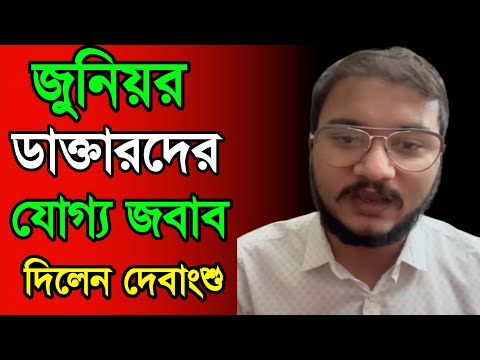 জুনিয়র
ডাক্তারদের
যোগ্য জবাব
দিলেন দেবাংশু